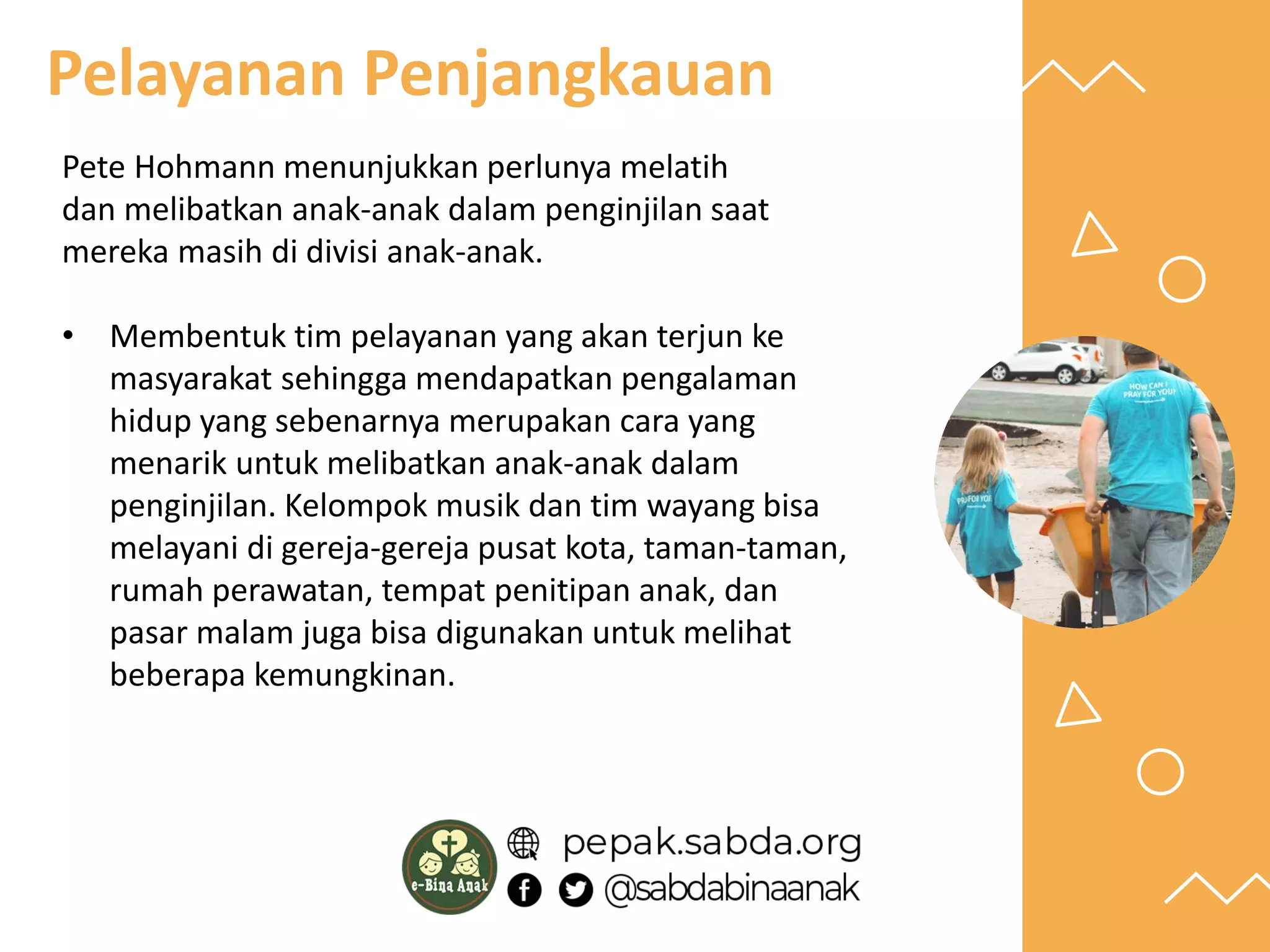 Pelayanan Penjangkauan

Pete Hohmann menunjukkan perlunya melatih dan melibatkan anak-anak dalam penginjilan saat mereka masih di divisi anak-anak.

• Membentuk tim pelayanan yang akan terjun ke masyarakat sehingga mendapatkan pengalaman hidup yang sebenarnya merupakan cara yang menarik untuk melibatkan anak-anak dalam penginjilan. Kelompok musik dan tim wayang bisa melayani di gereja-gereja pusat kota, taman-taman, rumah perawatan, tempat penitipan anak, dan pasar malam juga bisa digunakan untuk melihat beberapa kemungkinan.

HOW CAN I PRAY FOR YOU?

PRAY FOR YOU

e-Bina Anak

pepak.sabda.org

@sabdabinaanak